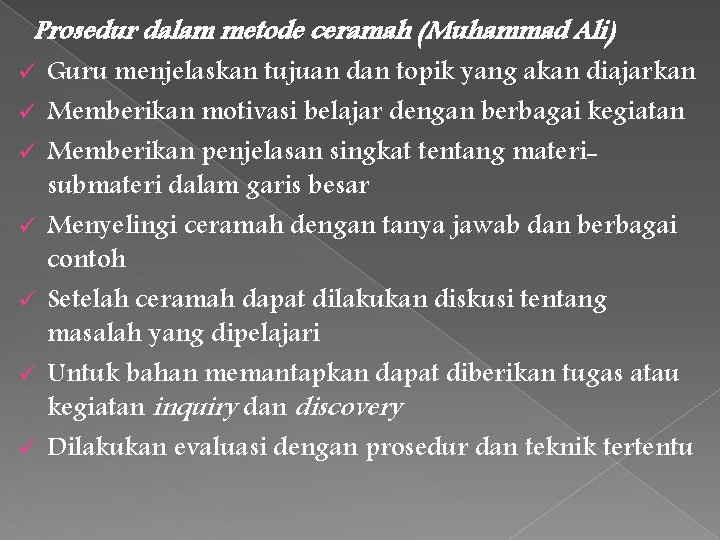 Prosedur dalam metode ceramah (Muhammad Ali)

✓ Guru menjelaskan tujuan dan topik yang akan diajarkan

✓ Memberikan motivasi belajar dengan berbagai kegiatan

✓ Memberikan penjelasan singkat tentang materi-submateri dalam garis besar

✓ Menyelingi ceramah dengan tanya jawab dan berbagai contoh

✓ Setelah ceramah dapat dilakukan diskusi tentang masalah yang dipelajari

✓ Untuk bahan memantapkan dapat diberikan tugas atau kegiatan inquiry dan discovery

✓ Dilakukan evaluasi dengan prosedur dan teknik tertentu